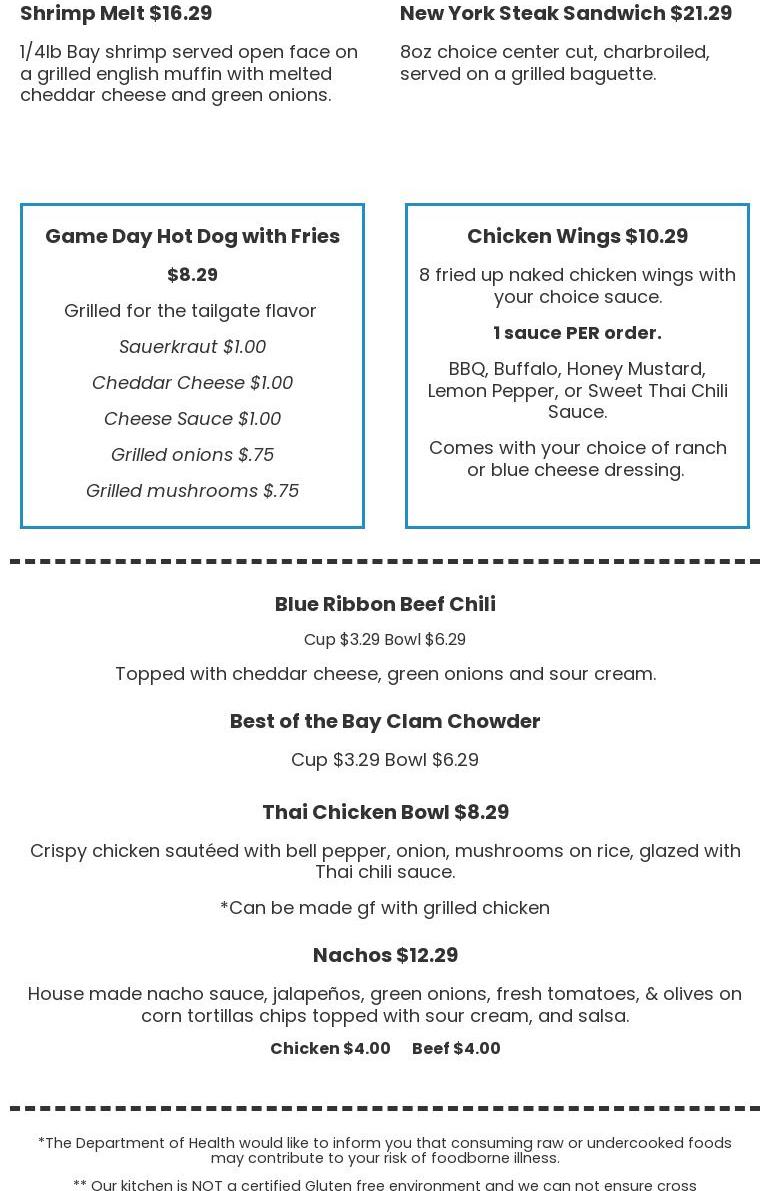 Shrimp Melt $16.29

1/4lb Bay shrimp served open face on a grilled english muffin with melted cheddar cheese and green onions.

New York Steak Sandwich $21.29

8oz choice center cut, charbroiled, served on a grilled baguette.

Game Day Hot Dog with Fries

$8.29

Grilled for the tailgate flavor

Sauerkraut $1.00

Cheddar Cheese $1.00

Cheese Sauce $1.00

Grilled onions $.75

Grilled mushrooms $.75

Chicken Wings $10.29

8 fried up naked chicken wings with your choice sauce.

1 sauce PER order.

BBQ, Buffalo, Honey Mustard, Lemon Pepper, or Sweet Thai Chili Sauce.

Comes with your choice of ranch or blue cheese dressing.

Blue Ribbon Beef Chili

Cup $3.29 Bowl $6.29

Topped with cheddar cheese, green onions and sour cream.

Best of the Bay Clam Chowder

Cup $3.29 Bowl $6.29

Thai Chicken Bowl $8.29

Crispy chicken sautéed with bell pepper, onion, mushrooms on rice, glazed with Thai chili sauce.

*Can be made gf with grilled chicken

Nachos $12.29

House made nacho sauce, jalapeños, green onions, fresh tomatoes, & olives on corn tortillas chips topped with sour cream, and salsa.

Chicken $4.00 Beef $4.00

*The Department of Health would like to inform you that consuming raw or undercooked foods may contribute to your risk of foodborne illness.

** Our kitchen is NOT a certified Gluten free environment and we can not ensure cross